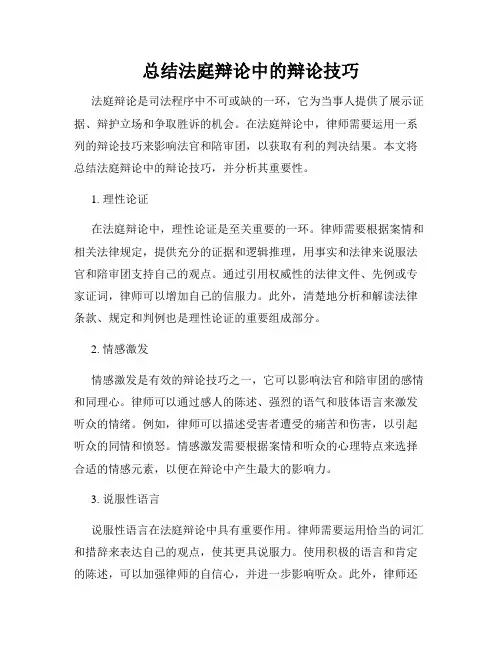 总结法庭辩论中的辩论技巧

法庭辩论是司法程序中不可或缺的一环，它为当事人提供了展示证据、辩护立场和争取胜诉的机会。在法庭辩论中，律师需要运用一系列的辩论技巧来影响法官和陪审团，以获取有利的判决结果。本文将总结法庭辩论中的辩论技巧，并分析其重要性。

1. 理性论证

在法庭辩论中，理性论证是至关重要的一环。律师需要根据案情和相关法律规定，提供充分的证据和逻辑推理，用事实和法律来说服法官和陪审团支持自己的观点。通过引用权威性的法律文件、先例或专家证词，律师可以增加自己的信服力。此外，清楚地分析和解读法律条款、规定和判例也是理性论证的重要组成部分。

2. 情感激发

情感激发是有效的辩论技巧之一，它可以影响法官和陪审团的感情和同理心。律师可以通过感人的陈述、强烈的语气和肢体语言来激发听众的情绪。例如，律师可以描述受害者遭受的痛苦和伤害，以引起听众的同情和愤怒。情感激发需要根据案情和听众的心理特点来选择合适的情感元素，以便在辩论中产生最大的影响力。

3. 说服性语言

说服性语言在法庭辩论中具有重要作用。律师需要运用恰当的词汇和措辞来表达自己的观点，使其更具说服力。使用积极的语言和肯定的陈述，可以加强律师的自信心，并进一步影响听众。此外，律师还